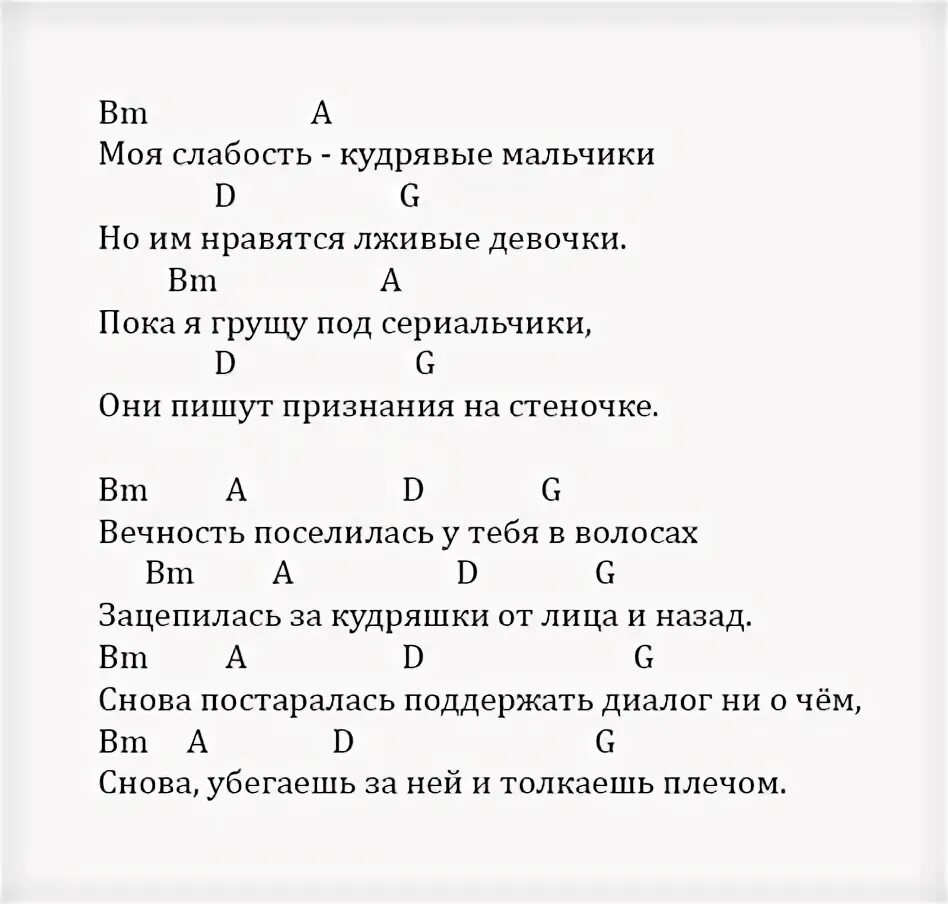 Bm A
Моя слабость - кудрявые мальчики
D G
Но им нравятся лживые девочки.
Bm A
Пока я грущу под сериальчики,
D G
Они пишут признания на стеночке.

Bm A D G
Вечность поселилась у тебя в волосах
Bm A D G
Зацепилась за кудряшки от лица и назад.
Bm A D G
Снова постаралась поддержать диалог ни о чём,
Bm A D G
Снова, убегаешь за ней и толкаешь плечом.